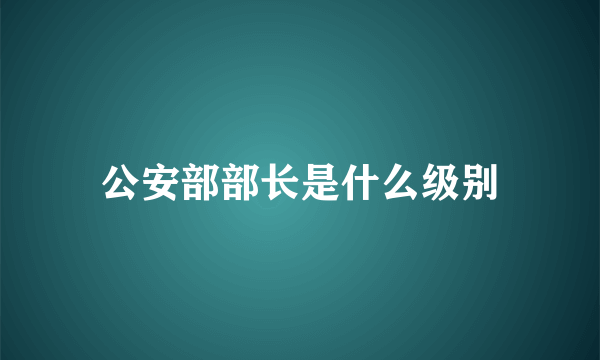 公安部部长是什么级别